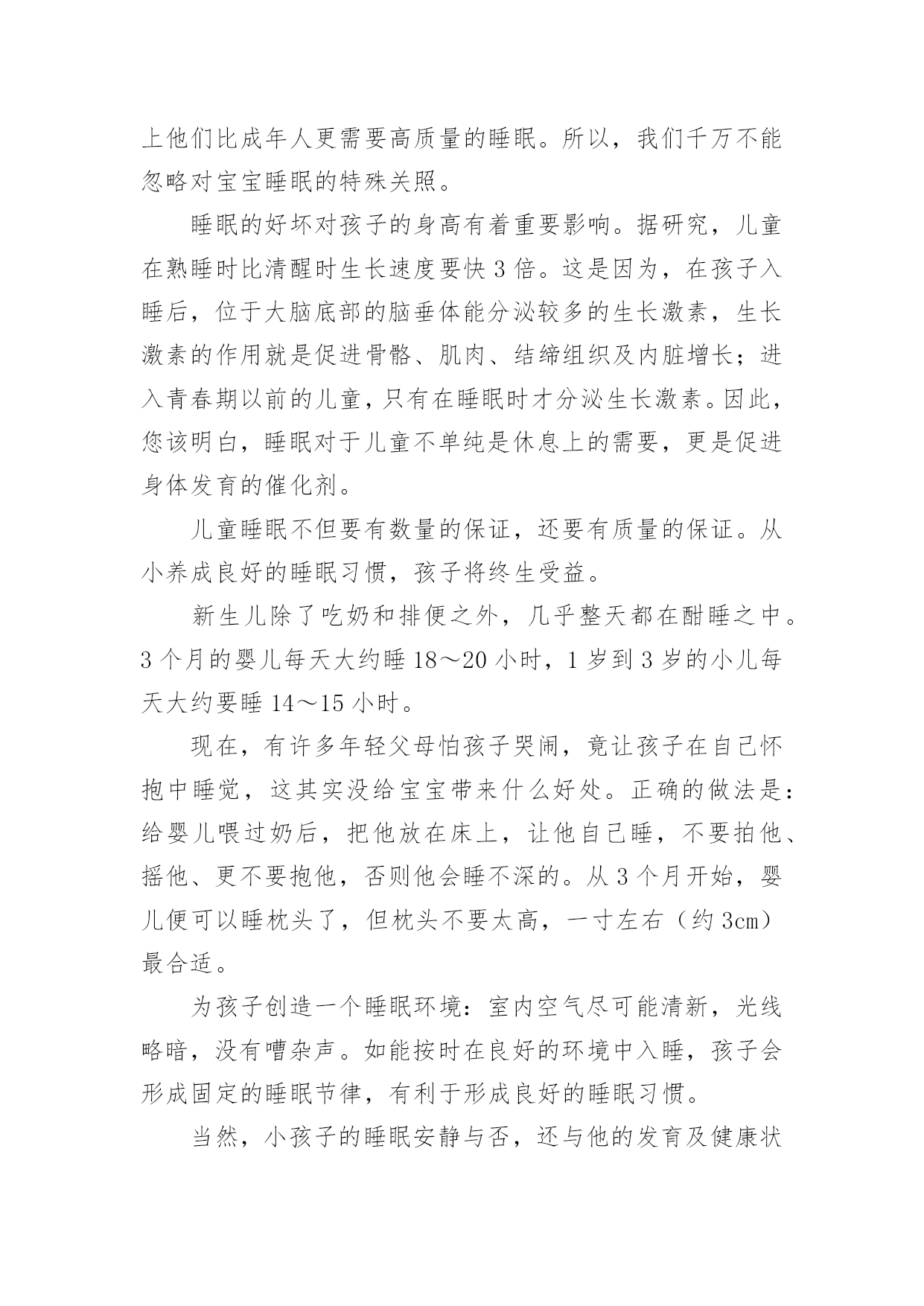 上他们比成年人更需要高质量的睡眠。所以，我们千万不能忽略对宝宝睡眠的特殊关照。

睡眠的好坏对孩子的身高有着重要影响。据研究，儿童在熟睡时比清醒时生长速度要快 3 倍。这是因为，在孩子入睡后，位于大脑底部的脑垂体能分泌较多的生长激素，生长激素的作用就是促进骨骼、肌肉、结缔组织及内脏增长；进入青春期以前的儿童，只有在睡眠时才分泌生长激素。因此，您该明白，睡眠对于儿童不单纯是休息上的需要，更是促进身体发育的催化剂。

儿童睡眠不但要有数量的保证，还要有质量的保证。从小养成良好的睡眠习惯，孩子将终生受益。

新生儿除了吃奶和排便之外，几乎整天都在酣睡之中。3 个月的婴儿每天大约睡 18～20 小时，1 岁到 3 岁的小儿每天大约要睡 14～15 小时。

现在，有许多年轻父母怕孩子哭闹，竟让孩子在自己怀抱中睡觉，这其实没给宝宝带来什么好处。正确的做法是：给婴儿喂过奶后，把他放在床上，让他自己睡，不要拍他、摇他、更不要抱他，否则他会睡不深的。从 3 个月开始，婴儿便可以睡枕头了，但枕头不要太高，一寸左右（约 3cm）最合适。

为孩子创造一个睡眠环境：室内空气尽可能清新，光线略暗，没有嘈杂声。如能按时在良好的环境中入睡，孩子会形成固定的睡眠节律，有利于形成良好的睡眠习惯。

当然，小孩子的睡眠安静与否，还与他的发育及健康状